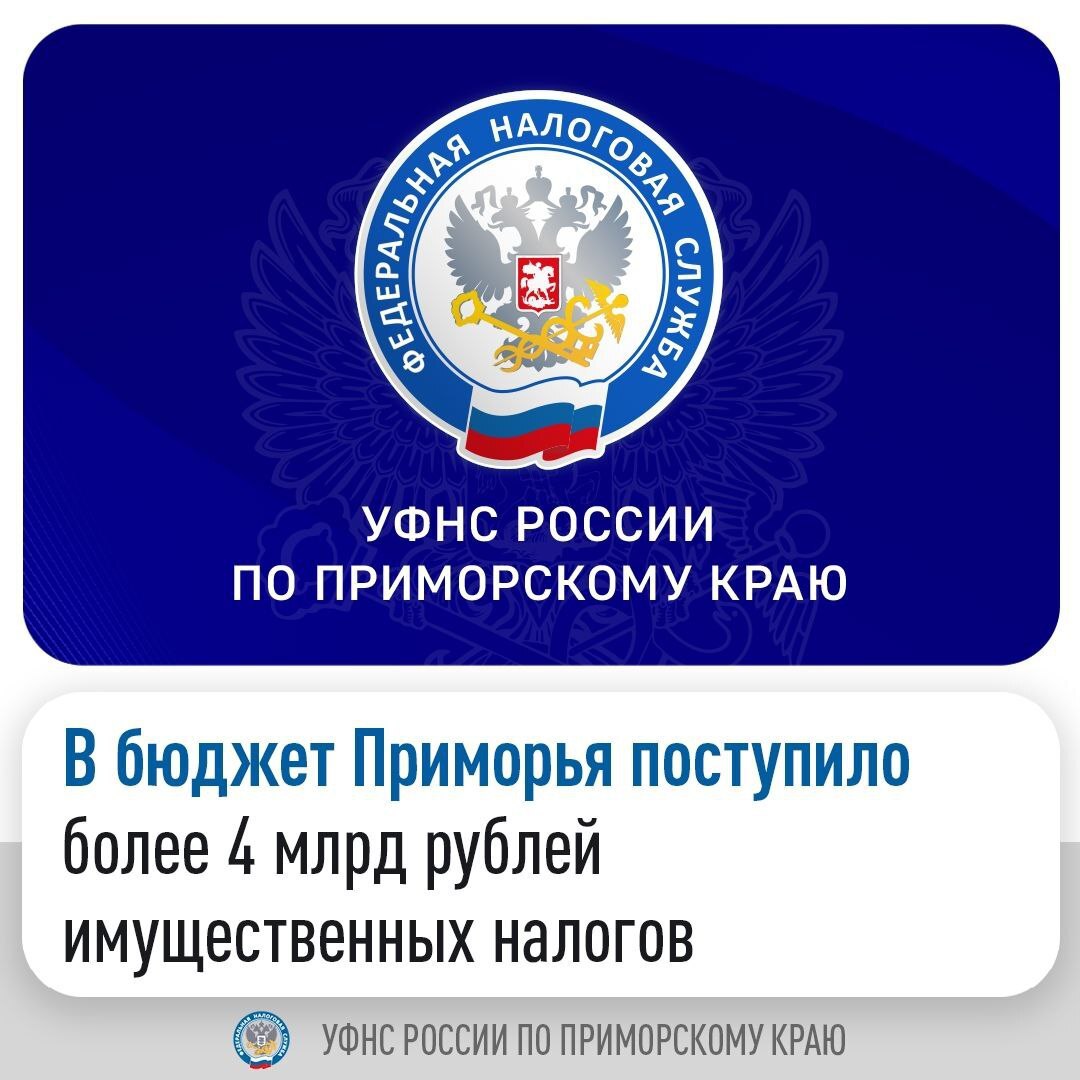 ФЕДЕРАЛЬНАЯ НАЛОГОВАЯ СЛУЖБА

УФНС РОССИИ
ПО ПРИМОРСКОМУ КРАЮ

В бюджет Приморья поступило
более 4 млрд рублей
имущественных налогов

ФЕДЕРАЛЬНАЯ НАЛОГОВАЯ СЛУЖБА

УФНС РОССИИ ПО ПРИМОРСКОМУ КРАЮ